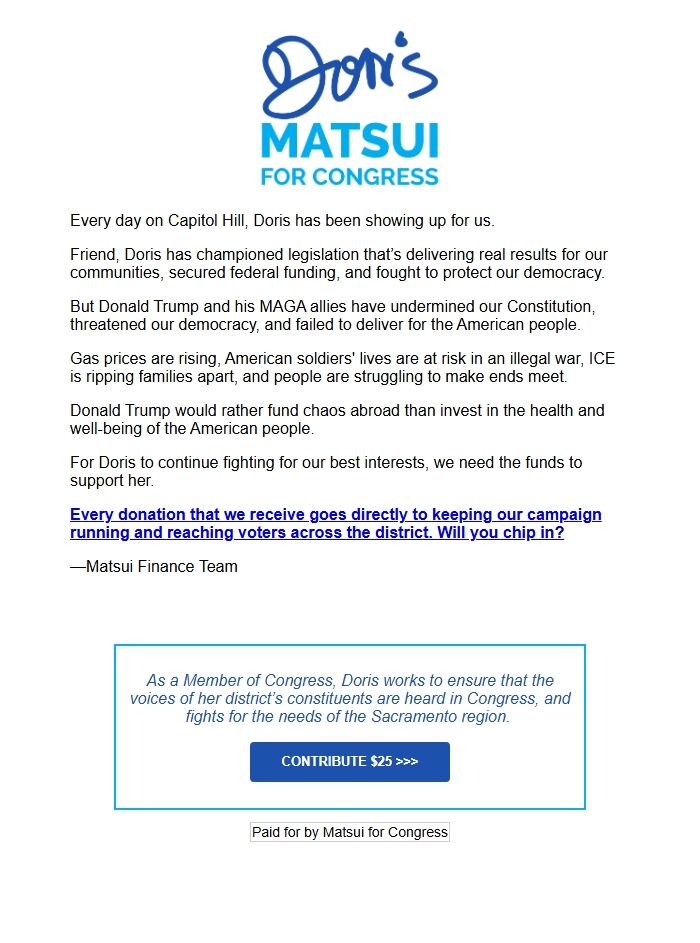 Doris
MATSUI
FOR CONGRESS

Every day on Capitol Hill, Doris has been showing up for us.

Friend, Doris has championed legislation that's delivering real results for our communities, secured federal funding, and fought to protect our democracy.

But Donald Trump and his MAGA allies have undermined our Constitution, threatened our democracy, and failed to deliver for the American people.

Gas prices are rising, American soldiers' lives are at risk in an illegal war, ICE is ripping families apart, and people are struggling to make ends meet.

Donald Trump would rather fund chaos abroad than invest in the health and well-being of the American people.

For Doris to continue fighting for our best interests, we need the funds to support her.

Every donation that we receive goes directly to keeping our campaign running and reaching voters across the district. Will you chip in?

—Matsui Finance Team

As a Member of Congress, Doris works to ensure that the voices of her district's constituents are heard in Congress, and fights for the needs of the Sacramento region.

CONTRIBUTE $25 >>>

Paid for by Matsui for Congress